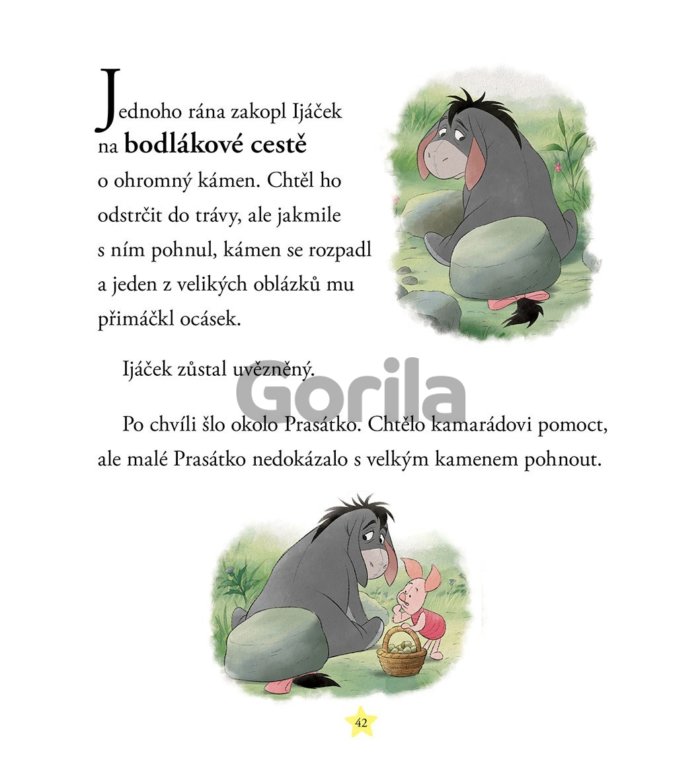 Jednoho rána zakopl Ijáček na bodlákové cestě o ohromný kámen. Chtěl ho odstrčit do trávy, ale jakmile s ním pohnul, kámen se rozpadl a jeden z velikých oblázků mu přimáčkl ocásek.

Ijáček zůstal uvězněný.

Po chvíli šlo okolo Prasátko. Chtělo kamarádovi pomoct, ale malé Prasátko nedokázalo s velkým kamenem pohnout.

42

Gorila